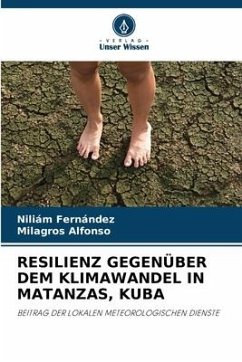 - VERLAG -
Unser Wissen

Niliám Fernández
Milagros Alfonso

RESILIENZ GEGENÜBER DEM KLIMAWANDEL IN MATANZAS, KUBA

BEITRAG DER LOKALEN METEOROLOGISCHEN DIENSTE